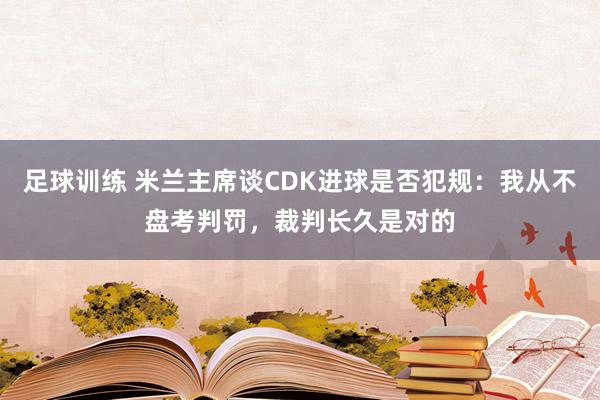 足球训练 米兰主席谈CDK进球是否犯规：我从不盘考判罚，裁判长久是对的